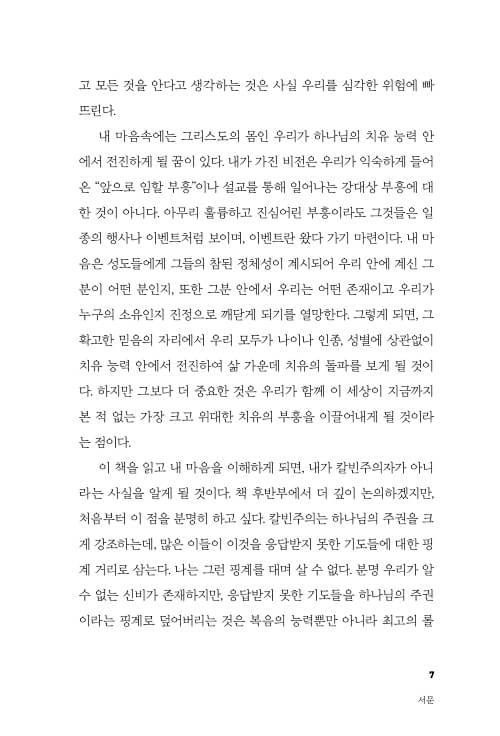 고 모든 것을 안다고 생각하는 것은 사실 우리를 심각한 위험에 빠뜨린다.

내 마음속에는 그리스도의 몸인 우리가 하나님의 치유 능력 안에서 전진하게 될 꿈이 있다. 내가 가진 비전은 우리가 익숙하게 들어온 "앞으로 임할 부흥"이나 설교를 통해 일어나는 강대상 부흥에 대한 것이 아니다. 아무리 훌륭하고 진심어린 부흥이라도 그것들은 일종의 행사나 이벤트처럼 보이며, 이벤트란 왔다 가기 마련이다. 내 마음은 성도들에게 그들의 참된 정체성이 계시되어 우리 안에 계신 그분이 어떤 분인지, 또한 그분 안에서 우리는 어떤 존재이고 우리가 누구의 소유인지 진정으로 깨닫게 되기를 열망한다. 그렇게 되면, 그 확고한 믿음의 자리에서 우리 모두가 나이나 인종, 성별에 상관없이 치유 능력 안에서 전진하여 삶 가운데 치유의 돌파를 보게 될 것이다. 하지만 그보다 더 중요한 것은 우리가 함께 이 세상이 지금까지 본 적 없는 가장 크고 위대한 치유의 부흥을 이끌어내게 될 것이라는 점이다.

이 책을 읽고 내 마음을 이해하게 되면, 내가 칼빈주의자가 아니라는 사실을 알게 될 것이다. 책 후반부에서 더 깊이 논의하겠지만, 처음부터 이 점을 분명히 하고 싶다. 칼빈주의는 하나님의 주권을 크게 강조하는데, 많은 이들이 이것을 응답받지 못한 기도들에 대한 핑계 거리로 삼는다. 나는 그런 핑계를 대며 살 수 없다. 분명 우리가 알 수 없는 신비가 존재하지만, 응답받지 못한 기도들을 하나님의 주권이라는 핑계로 덮어버리는 것은 복음의 능력뿐만 아니라 최고의 롤

7

서문